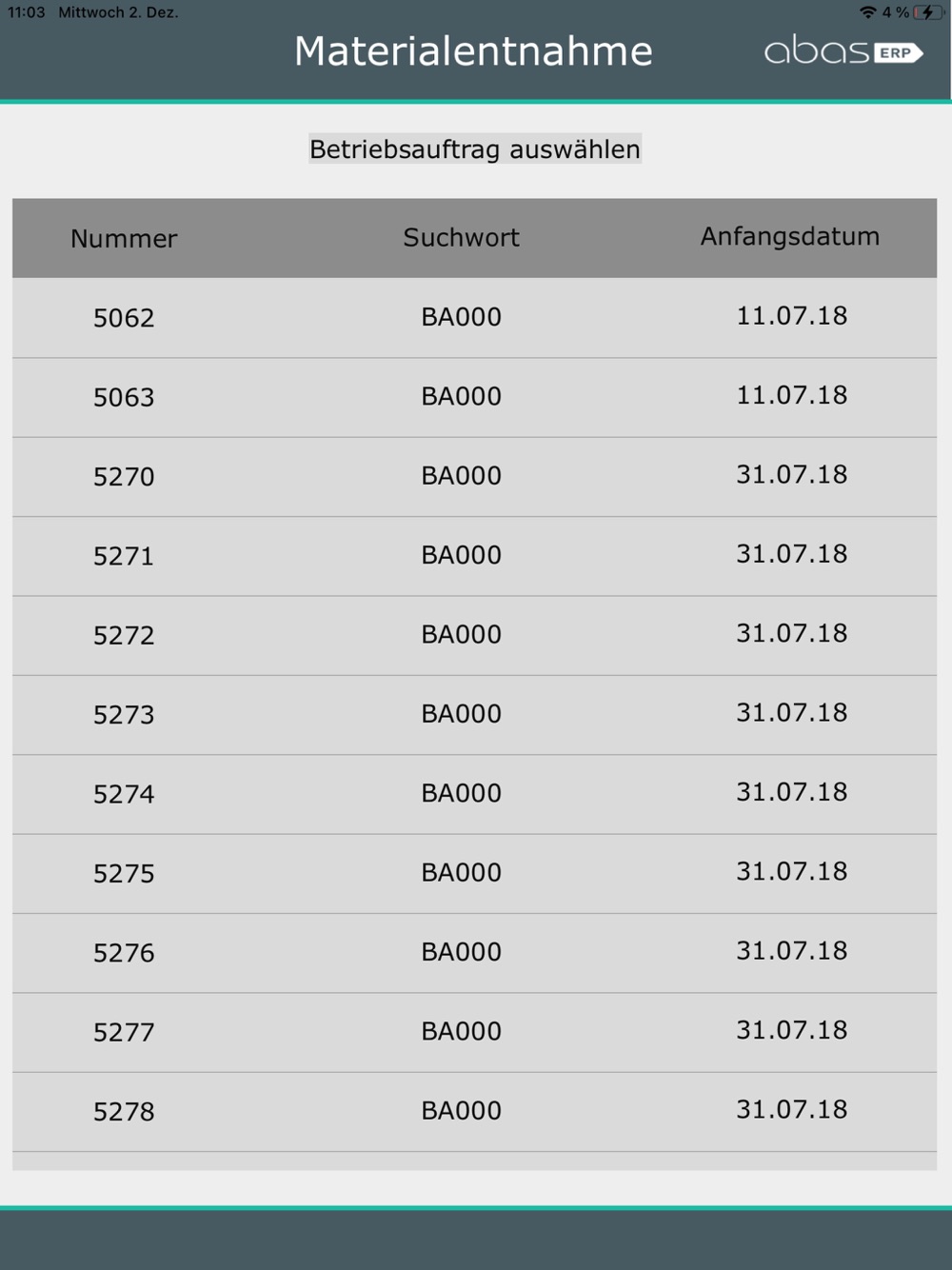 11:03 Mittwoch 2. Dez.

4 %

Materialentnahme

abas ERP

Betriebsauftrag auswählen

| Nummer | Suchwort | Anfangsdatum |
|---|---|---|
| 5062 | BA000 | 11.07.18 |
| 5063 | BA000 | 11.07.18 |
| 5270 | BA000 | 31.07.18 |
| 5271 | BA000 | 31.07.18 |
| 5272 | BA000 | 31.07.18 |
| 5273 | BA000 | 31.07.18 |
| 5274 | BA000 | 31.07.18 |
| 5275 | BA000 | 31.07.18 |
| 5276 | BA000 | 31.07.18 |
| 5277 | BA000 | 31.07.18 |
| 5278 | BA000 | 31.07.18 |